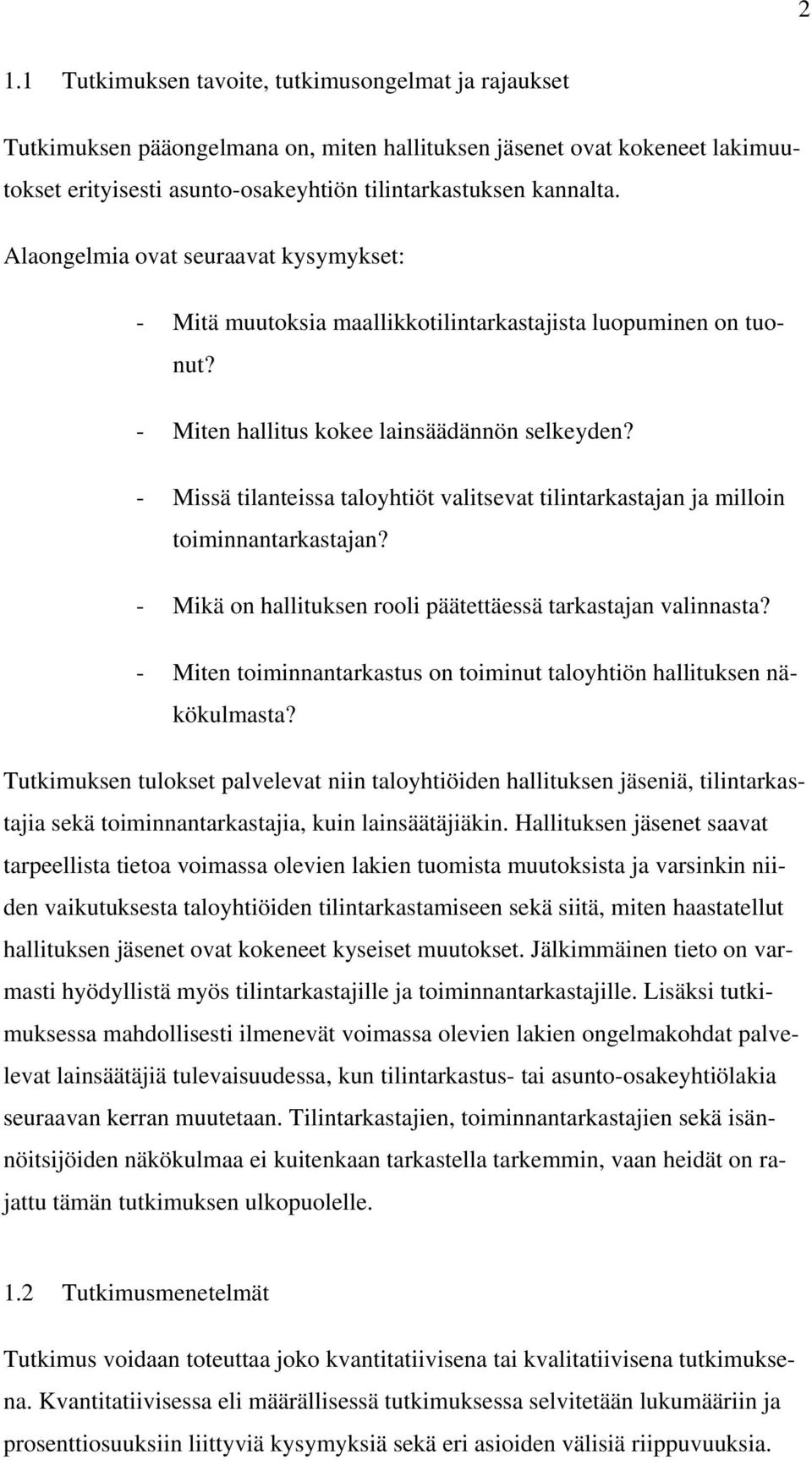 2

1.1 Tutkimuksen tavoite, tutkimusongelmat ja rajaukset

Tutkimuksen pääongelmana on, miten hallituksen jäsenet ovat kokeneet lakimuutokset erityisesti asunto-osakeyhtiön tilintarkastuksen kannalta.

Alaongelmia ovat seuraavat kysymykset:

- Mitä muutoksia maallikkotilintarkastajista luopuminen on tuonut?
- Miten hallitus kokee lainsäädännön selkeyden?
- Missä tilanteissa taloyhtiöt valitsevat tilintarkastajan ja milloin toiminnantarkastajan?
- Mikä on hallituksen rooli päätettäessä tarkastajan valinnasta?
- Miten toiminnantarkastus on toiminut taloyhtiön hallituksen näkökulmasta?

Tutkimuksen tulokset palvelevat niin taloyhtiöiden hallituksen jäseniä, tilintarkastajia sekä toiminnantarkastajia, kuin lainsäätäjiäkin. Hallituksen jäsenet saavat tarpeellista tietoa voimassa olevien lakien tuomista muutoksista ja varsinkin niiden vaikutuksesta taloyhtiöiden tilintarkastamiseen sekä siitä, miten haastatellut hallituksen jäsenet ovat kokeneet kyseiset muutokset. Jälkimmäinen tieto on varmasti hyödyllistä myös tilintarkastajille ja toiminnantarkastajille. Lisäksi tutkimuksessa mahdollisesti ilmenevät voimassa olevien lakien ongelmakohdat palvelevat lainsäätäjiä tulevaisuudessa, kun tilintarkastus- tai asunto-osakeyhtiölakia seuraavan kerran muutetaan. Tilintarkastajien, toiminnantarkastajien sekä isännöitsijöiden näkökulmaa ei kuitenkaan tarkastella tarkemmin, vaan heidät on rajattu tämän tutkimuksen ulkopuolelle.

1.2 Tutkimusmenetelmät

Tutkimus voidaan toteuttaa joko kvantitatiivisena tai kvalitatiivisena tutkimuksena. Kvantitatiivisessa eli määrällisessä tutkimuksessa selvitetään lukumääriin ja prosenttiosuuksiin liittyviä kysymyksiä sekä eri asioiden välisiä riippuvuuksia.